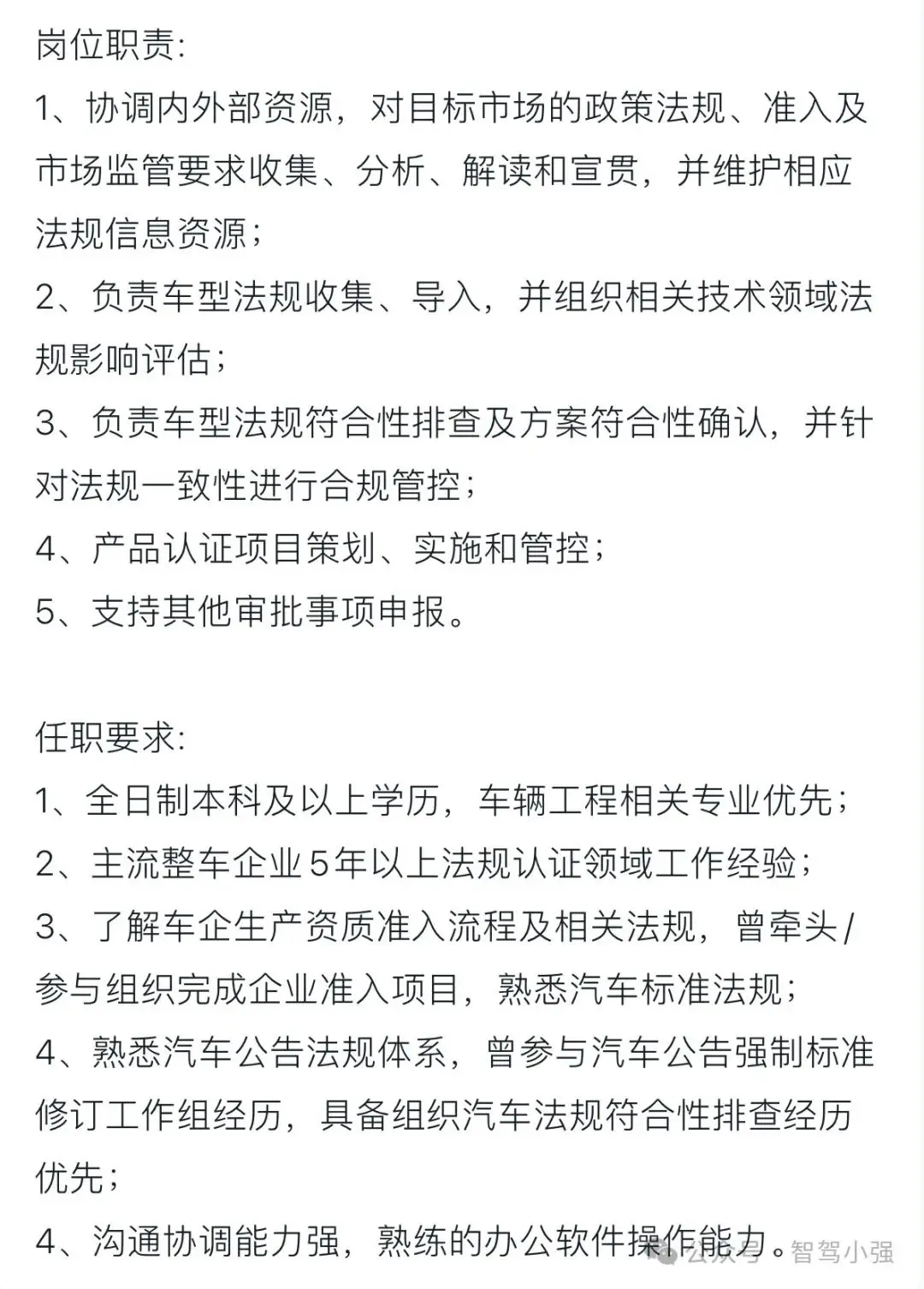 岗位职责:
1、协调内外部资源，对目标市场的政策法规、准入及市场监管要求收集、分析、解读和宣贯，并维护相应法规信息资源;
2、负责车型法规收集、导入，并组织相关技术领域法规影响评估;
3、负责车型法规符合性排查及方案符合性确认，并针对法规一致性进行合规管控;
4、产品认证项目策划、实施和管控;
5、支持其他审批事项申报。

任职要求:
1、全日制本科及以上学历，车辆工程相关专业优先;
2、主流整车企业5年以上法规认证领域工作经验;
3、了解车企生产资质准入流程及相关法规，曾牵头/参与组织完成企业准入项目，熟悉汽车标准法规;
4、熟悉汽车公告法规体系，曾参与汽车公告强制标准修订工作组经历，具备组织汽车法规符合性排查经历优先;
4、沟通协调能力强，熟练的办公软件操作能力。

公众号 · 智驾小强